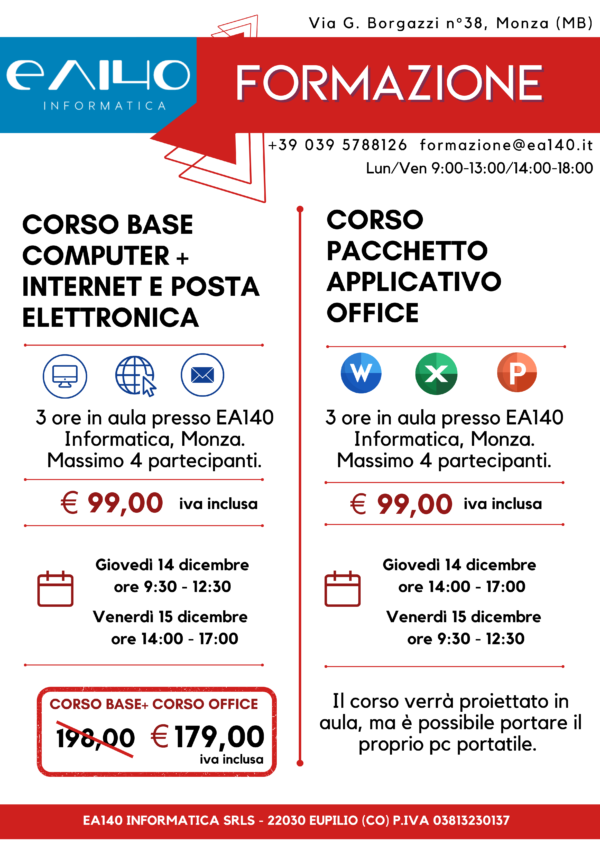 Via G. Borgazzi n°38, Monza (MB)

EA140
INFORMATICA

FORMAZIONE

+39 039 5788126 formazione@ea140.it
Lun/Ven 9:00-13:00/14:00-18:00

CORSO BASE COMPUTER + INTERNET E POSTA ELETTRONICA

3 ore in aula presso EA140 Informatica, Monza. Massimo 4 partecipanti.

€ 99,00 iva inclusa

Giovedì 14 dicembre
ore 9:30 - 12:30

Venerdì 15 dicembre
ore 14:00 - 17:00

CORSO BASE+ CORSO OFFICE
198,00 € 179,00
iva inclusa

CORSO PACCHETTO APPLICATIVO OFFICE

W X P

3 ore in aula presso EA140 Informatica, Monza. Massimo 4 partecipanti.

€ 99,00 iva inclusa

Giovedì 14 dicembre
ore 14:00 - 17:00

Venerdì 15 dicembre
ore 9:30 - 12:30

Il corso verrà proiettato in aula, ma è possibile portare il proprio pc portatile.

EA140 INFORMATICA SRLS - 22030 EUPILIO (CO) P.IVA 03813230137